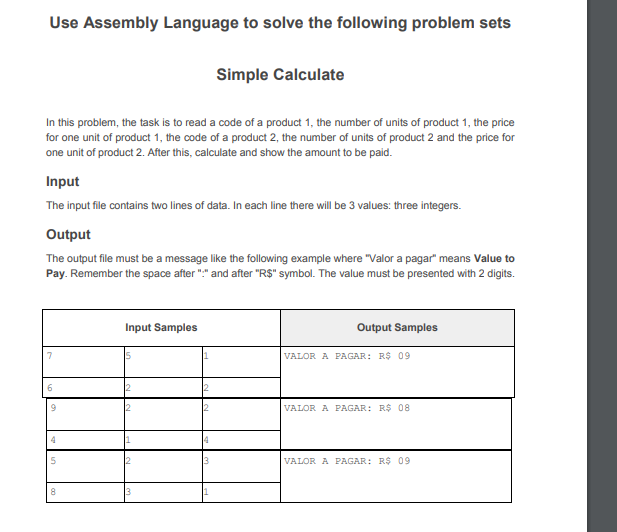 Use Assembly Language to solve the following problem sets

Simple Calculate

In this problem, the task is to read a code of a product 1, the number of units of product 1, the price for one unit of product 1, the code of a product 2, the number of units of product 2 and the price for one unit of product 2. After this, calculate and show the amount to be paid.

Input

The input file contains two lines of data. In each line there will be 3 values: three integers.

Output

The output file must be a message like the following example where "Valor a pagar" means Value to Pay. Remember the space after ":" and after "R$" symbol. The value must be presented with 2 digits.

| Input Samples | | | Output Samples |
|---|---|---|---|
| 7 | 5 | 1 | VALOR A PAGAR: R$ 09 |
| 6 | 2 | 2 | |
| 9 | 2 | 2 | VALOR A PAGAR: R$ 08 |
| 4 | 1 | 4 | |
| 5 | 2 | 3 | VALOR A PAGAR: R$ 09 |
| 8 | 3 | 1 | |